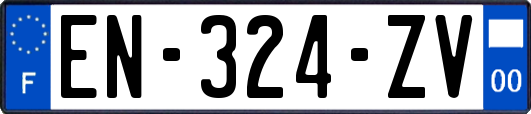 F
EN-324-ZV
00